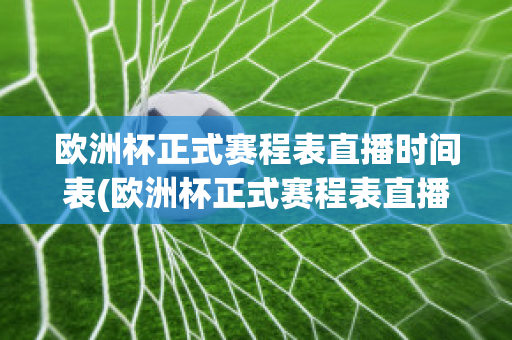 欧洲杯正式赛程表直播时间表(欧洲杯正式赛程表直播